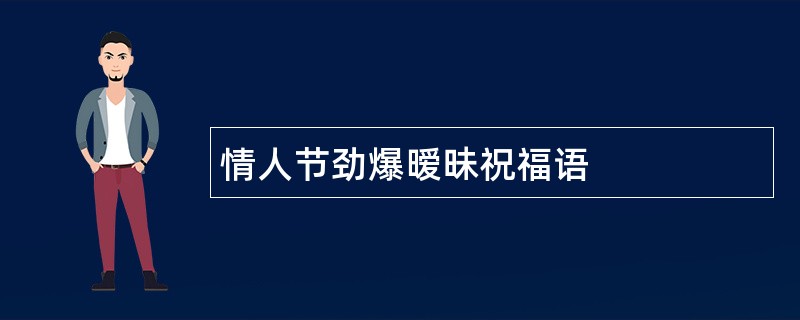 情人节劲爆暧昧祝福语